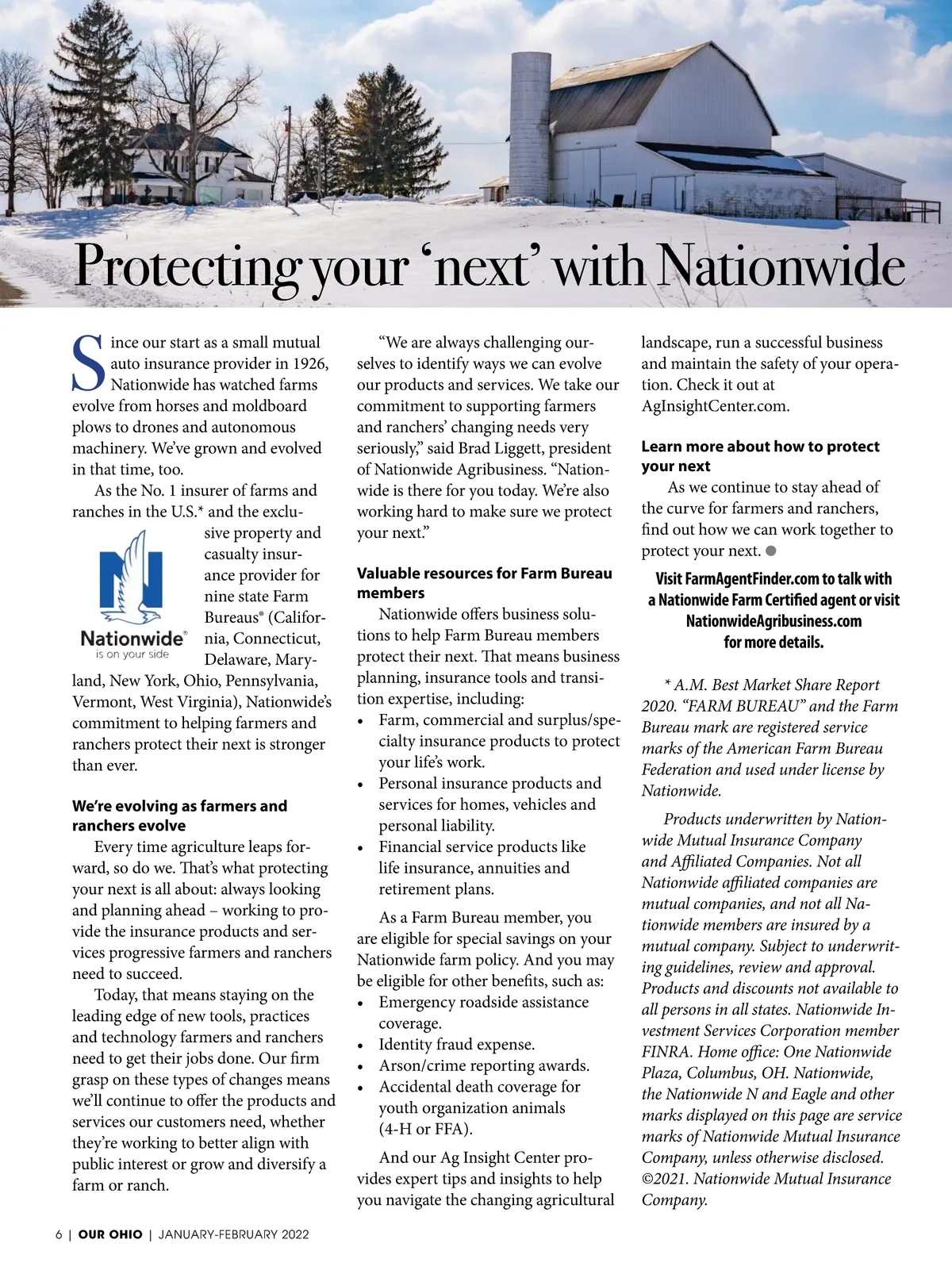 Protecting your ‘next’ with Nationwide

Since our start as a small mutual auto insurance provider in 1926, Nationwide has watched farms evolve from horses and moldboard plows to drones and autonomous machinery. We’ve grown and evolved in that time, too.

As the No. 1 insurer of farms and ranches in the U.S.* and the exclusive property and casualty insurance provider for nine state Farm Bureaus® (California, Connecticut, Delaware, Maryland, New York, Ohio, Pennsylvania, Vermont, West Virginia), Nationwide’s commitment to helping farmers and ranchers protect their next is stronger than ever.

Nationwide®
is on your side

We’re evolving as farmers and ranchers evolve

Every time agriculture leaps forward, so do we. That’s what protecting your next is all about: always looking and planning ahead – working to provide the insurance products and services progressive farmers and ranchers need to succeed.

Today, that means staying on the leading edge of new tools, practices and technology farmers and ranchers need to get their jobs done. Our firm grasp on these types of changes means we’ll continue to offer the products and services our customers need, whether they’re working to better align with public interest or grow and diversify a farm or ranch.

“We are always challenging ourselves to identify ways we can evolve our products and services. We take our commitment to supporting farmers and ranchers’ changing needs very seriously,” said Brad Liggett, president of Nationwide Agribusiness. “Nationwide is there for you today. We’re also working hard to make sure we protect your next.”

Valuable resources for Farm Bureau members

Nationwide offers business solutions to help Farm Bureau members protect their next. That means business planning, insurance tools and transition expertise, including:
• Farm, commercial and surplus/specialty insurance products to protect your life’s work.
• Personal insurance products and services for homes, vehicles and personal liability.
• Financial service products like life insurance, annuities and retirement plans.

As a Farm Bureau member, you are eligible for special savings on your Nationwide farm policy. And you may be eligible for other benefits, such as:
• Emergency roadside assistance coverage.
• Identity fraud expense.
• Arson/crime reporting awards.
• Accidental death coverage for youth organization animals (4-H or FFA).

And our Ag Insight Center provides expert tips and insights to help you navigate the changing agricultural landscape, run a successful business and maintain the safety of your operation. Check it out at AgInsightCenter.com.

Learn more about how to protect your next

As we continue to stay ahead of the curve for farmers and ranchers, find out how we can work together to protect your next.

Visit FarmAgentFinder.com to talk with a Nationwide Farm Certified agent or visit NationwideAgribusiness.com for more details.

* A.M. Best Market Share Report 2020. “FARM BUREAU” and the Farm Bureau mark are registered service marks of the American Farm Bureau Federation and used under license by Nationwide.

Products underwritten by Nationwide Mutual Insurance Company and Affiliated Companies. Not all Nationwide affiliated companies are mutual companies, and not all Nationwide members are insured by a mutual company. Subject to underwriting guidelines, review and approval. Products and discounts not available to all persons in all states. Nationwide Investment Services Corporation member FINRA. Home office: One Nationwide Plaza, Columbus, OH. Nationwide, the Nationwide N and Eagle and other marks displayed on this page are service marks of Nationwide Mutual Insurance Company, unless otherwise disclosed. ©2021. Nationwide Mutual Insurance Company.

6 | OUR OHIO | JANUARY-FEBRUARY 2022